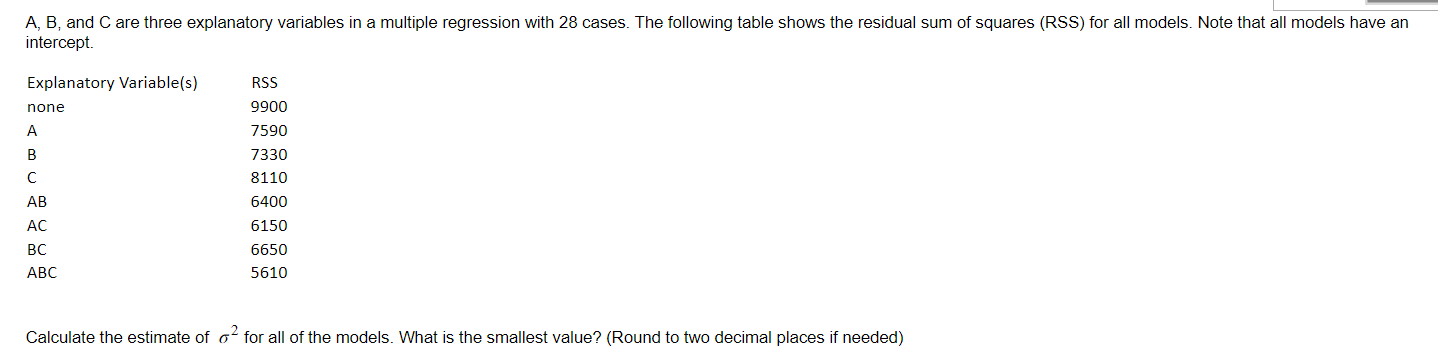 A, B, and C are three explanatory variables in a multiple regression with 28 cases. The following table shows the residual sum of squares (RSS) for all models. Note that all models have an intercept.

| Explanatory Variable(s) | RSS |
|---|---|
| none | 9900 |
| A | 7590 |
| B | 7330 |
| C | 8110 |
| AB | 6400 |
| AC | 6150 |
| BC | 6650 |
| ABC | 5610 |

Calculate the estimate of $\sigma^2$ for all of the models. What is the smallest value? (Round to two decimal places if needed)